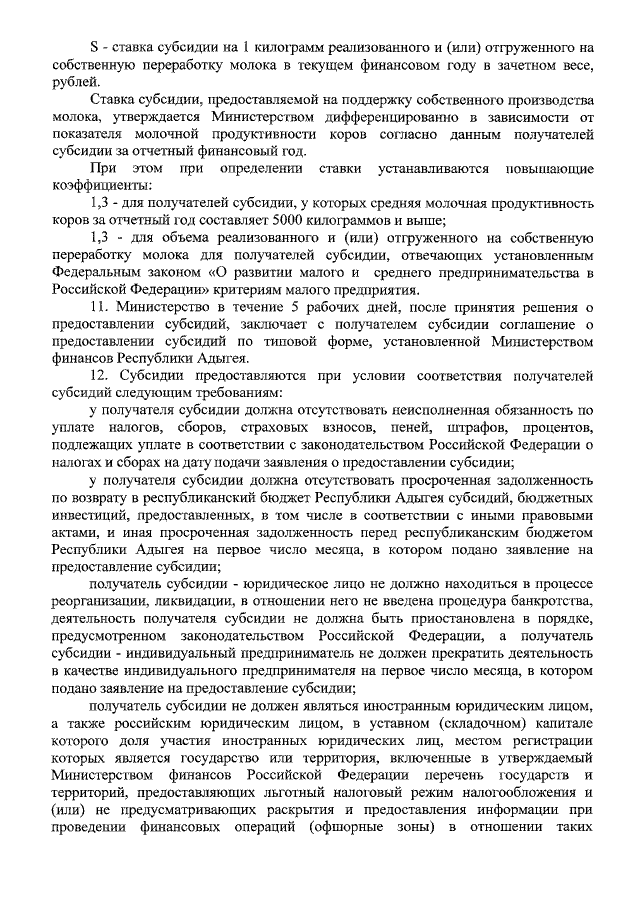 S - ставка субсидии на 1 килограмм реализованного и (или) отгруженного на собственную переработку молока в текущем финансовом году в зачетном весе, рублей.

Ставка субсидии, предоставляемой на поддержку собственного производства молока, утверждается Министерством дифференцированно в зависимости от показателя молочной продуктивности коров согласно данным получателей субсидии за отчетный финансовый год.

При этом при определении ставки устанавливаются повышающие коэффициенты:

1,3 - для получателей субсидии, у которых средняя молочная продуктивность коров за отчетный год составляет 5000 килограммов и выше;

1,3 - для объема реализованного и (или) отгруженного на собственную переработку молока для получателей субсидии, отвечающих установленным Федеральным законом «О развитии малого и среднего предпринимательства в Российской Федерации» критериям малого предприятия.

11. Министерство в течение 5 рабочих дней, после принятия решения о предоставлении субсидий, заключает с получателем субсидии соглашение о предоставлении субсидий по типовой форме, установленной Министерством финансов Республики Адыгея.

12. Субсидии предоставляются при условии соответствия получателей субсидий следующим требованиям:

у получателя субсидии должна отсутствовать неисполненная обязанность по уплате налогов, сборов, страховых взносов, пеней, штрафов, процентов, подлежащих уплате в соответствии с законодательством Российской Федерации о налогах и сборах на дату подачи заявления о предоставлении субсидии;

у получателя субсидии должна отсутствовать просроченная задолженность по возврату в республиканский бюджет Республики Адыгея субсидий, бюджетных инвестиций, предоставленных, в том числе в соответствии с иными правовыми актами, и иная просроченная задолженность перед республиканским бюджетом Республики Адыгея на первое число месяца, в котором подано заявление на предоставление субсидии;

получатель субсидии - юридическое лицо не должно находиться в процессе реорганизации, ликвидации, в отношении него не введена процедура банкротства, деятельность получателя субсидии не должна быть приостановлена в порядке, предусмотренном законодательством Российской Федерации, а получатель субсидии - индивидуальный предприниматель не должен прекратить деятельность в качестве индивидуального предпринимателя на первое число месяца, в котором подано заявление на предоставление субсидии;

получатель субсидии не должен являться иностранным юридическим лицом, а также российским юридическим лицом, в уставном (складочном) капитале которого доля участия иностранных юридических лиц, местом регистрации которых является государство или территория, включенные в утверждаемый Министерством финансов Российской Федерации перечень государств и территорий, предоставляющих льготный налоговый режим налогообложения и (или) не предусматривающих раскрытия и предоставления информации при проведении финансовых операций (офшорные зоны) в отношении таких